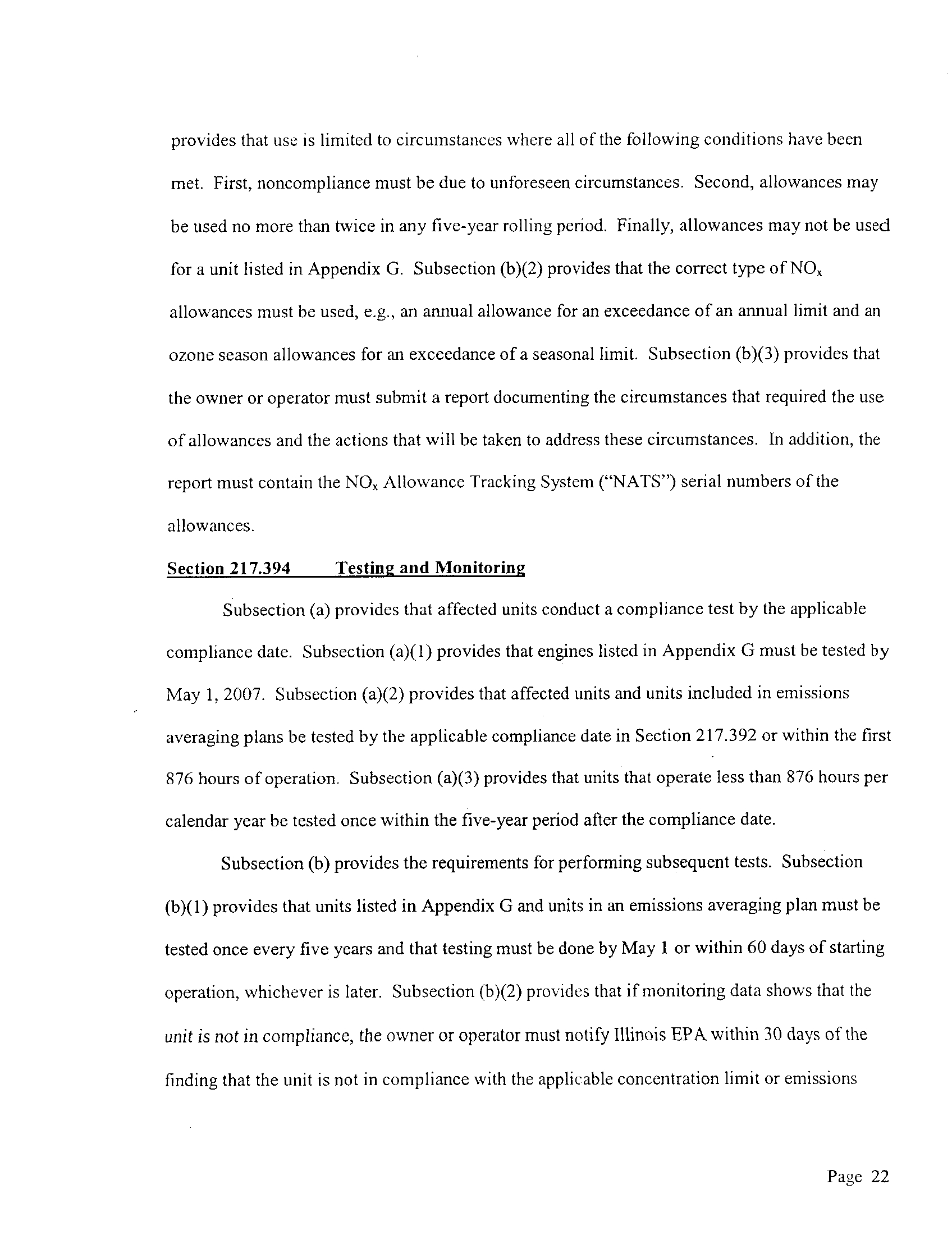 provides that use is limited to circumstances where all of the following conditions have been met. First, noncompliance must be due to unforeseen circumstances. Second, allowances may be used no more than twice in any five-year rolling period. Finally, allowances may not be used for a unit listed in Appendix G. Subsection (b)(2) provides that the correct type of $NO_x$ allowances must be used, e.g., an annual allowance for an exceedance of an annual limit and an ozone season allowances for an exceedance of a seasonal limit. Subsection (b)(3) provides that the owner or operator must submit a report documenting the circumstances that required the use of allowances and the actions that will be taken to address these circumstances. In addition, the report must contain the $NO_x$ Allowance Tracking System ("NATS") serial numbers of the allowances.

Section 217.394 Testing and Monitoring

Subsection (a) provides that affected units conduct a compliance test by the applicable compliance date. Subsection (a)(1) provides that engines listed in Appendix G must be tested by May 1, 2007. Subsection (a)(2) provides that affected units and units included in emissions averaging plans be tested by the applicable compliance date in Section 217.392 or within the first 876 hours of operation. Subsection (a)(3) provides that units that operate less than 876 hours per calendar year be tested once within the five-year period after the compliance date.

Subsection (b) provides the requirements for performing subsequent tests. Subsection (b)(1) provides that units listed in Appendix G and units in an emissions averaging plan must be tested once every five years and that testing must be done by May 1 or within 60 days of starting operation, whichever is later. Subsection (b)(2) provides that if monitoring data shows that the unit is not in compliance, the owner or operator must notify Illinois EPA within 30 days of the finding that the unit is not in compliance with the applicable concentration limit or emissions

Page 22